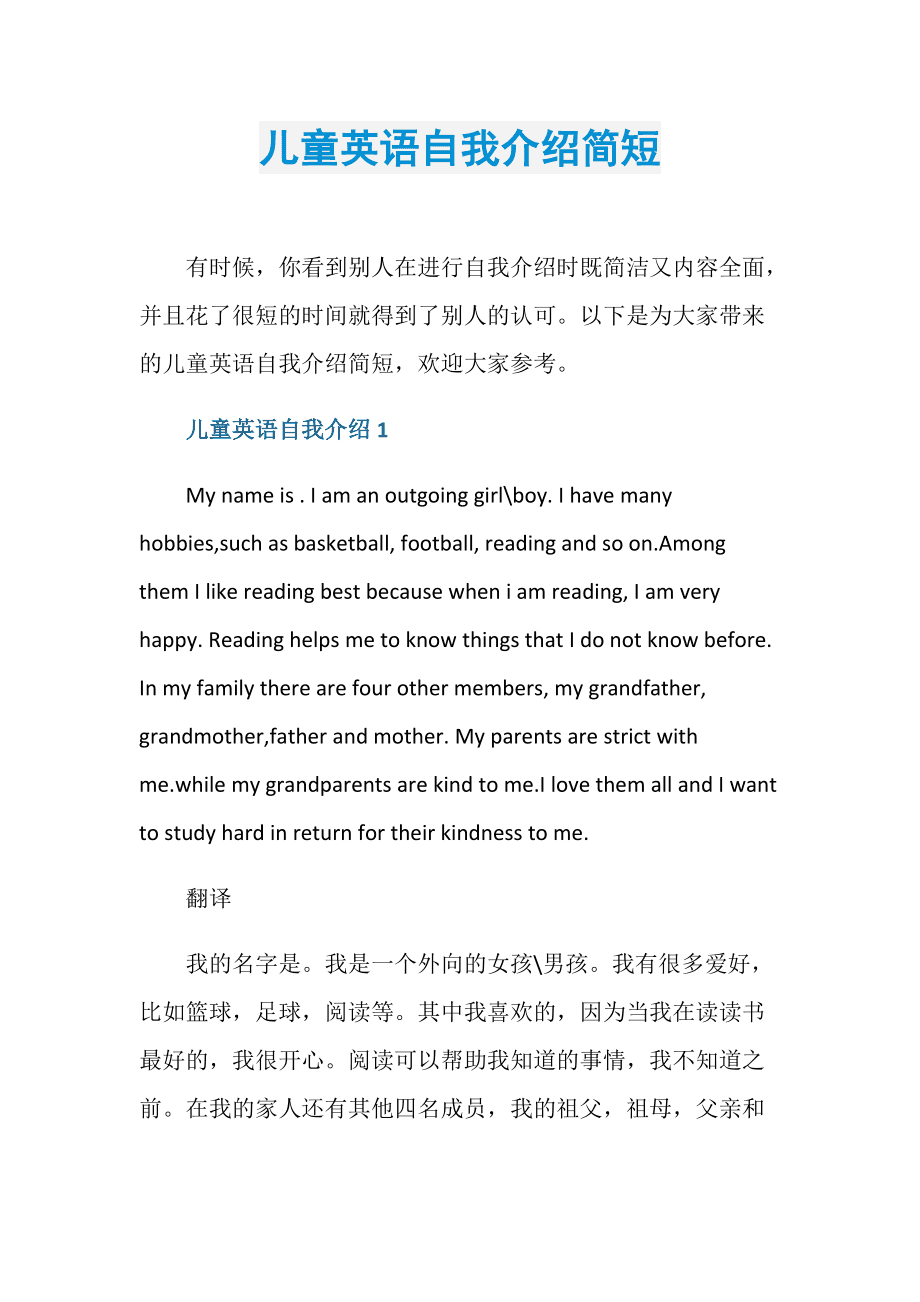 儿童英语自我介绍简短

有时候，你看到别人在进行自我介绍时既简洁又内容全面，并且花了很短的时间就得到了别人的认可。以下是为大家带来的儿童英语自我介绍简短，欢迎大家参考。

儿童英语自我介绍 1

My name is . I am an outgoing girl\boy. I have many hobbies,such as basketball, football, reading and so on.Among them I like reading best because when i am reading, I am very happy. Reading helps me to know things that I do not know before. In my family there are four other members, my grandfather, grandmother,father and mother. My parents are strict with me.while my grandparents are kind to me.I love them all and I want to study hard in return for their kindness to me.

翻译

我的名字是。我是一个外向的女孩\男孩。我有很多爱好，比如篮球，足球，阅读等。其中我喜欢的，因为当我在读读书最好的，我很开心。阅读可以帮助我知道的事情，我不知道之前。在我的家人还有其他四名成员，我的祖父，祖母，父亲和